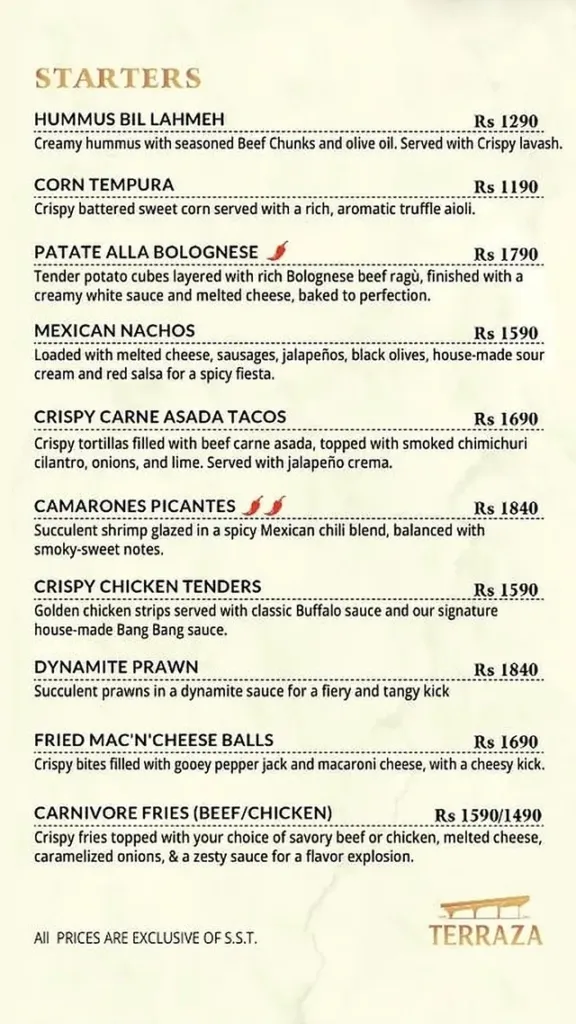 STARTERS

HUMMUS BIL LAHMEH Rs 1290
Creamy hummus with seasoned Beef Chunks and olive oil. Served with Crispy lavash.

CORN TEMPURA Rs 1190
Crispy battered sweet corn served with a rich, aromatic truffle aioli.

PATATE ALLA BOLOGNESE Rs 1790
Tender potato cubes layered with rich Bolognese beef ragù, finished with a creamy white sauce and melted cheese, baked to perfection.

MEXICAN NACHOS Rs 1590
Loaded with melted cheese, sausages, jalapeños, black olives, house-made sour cream and red salsa for a spicy fiesta.

CRISPY CARNE ASADA TACOS Rs 1690
Crispy tortillas filled with beef carne asada, topped with smoked chimichuri cilantro, onions, and lime. Served with jalapeño crema.

CAMARONES PICANTES Rs 1840
Succulent shrimp glazed in a spicy Mexican chili blend, balanced with smoky-sweet notes.

CRISPY CHICKEN TENDERS Rs 1590
Golden chicken strips served with classic Buffalo sauce and our signature house-made Bang Bang sauce.

DYNAMITE PRAWN Rs 1840
Succulent prawns in a dynamite sauce for a fiery and tangy kick

FRIED MAC'N'CHEESE BALLS Rs 1690
Crispy bites filled with gooey pepper jack and macaroni cheese, with a cheesy kick.

CARNIVORE FRIES (BEEF/CHICKEN) Rs 1590/1490
Crispy fries topped with your choice of savory beef or chicken, melted cheese, caramelized onions, & a zesty sauce for a flavor explosion.

All PRICES ARE EXCLUSIVE OF S.S.T.

TERRAZA